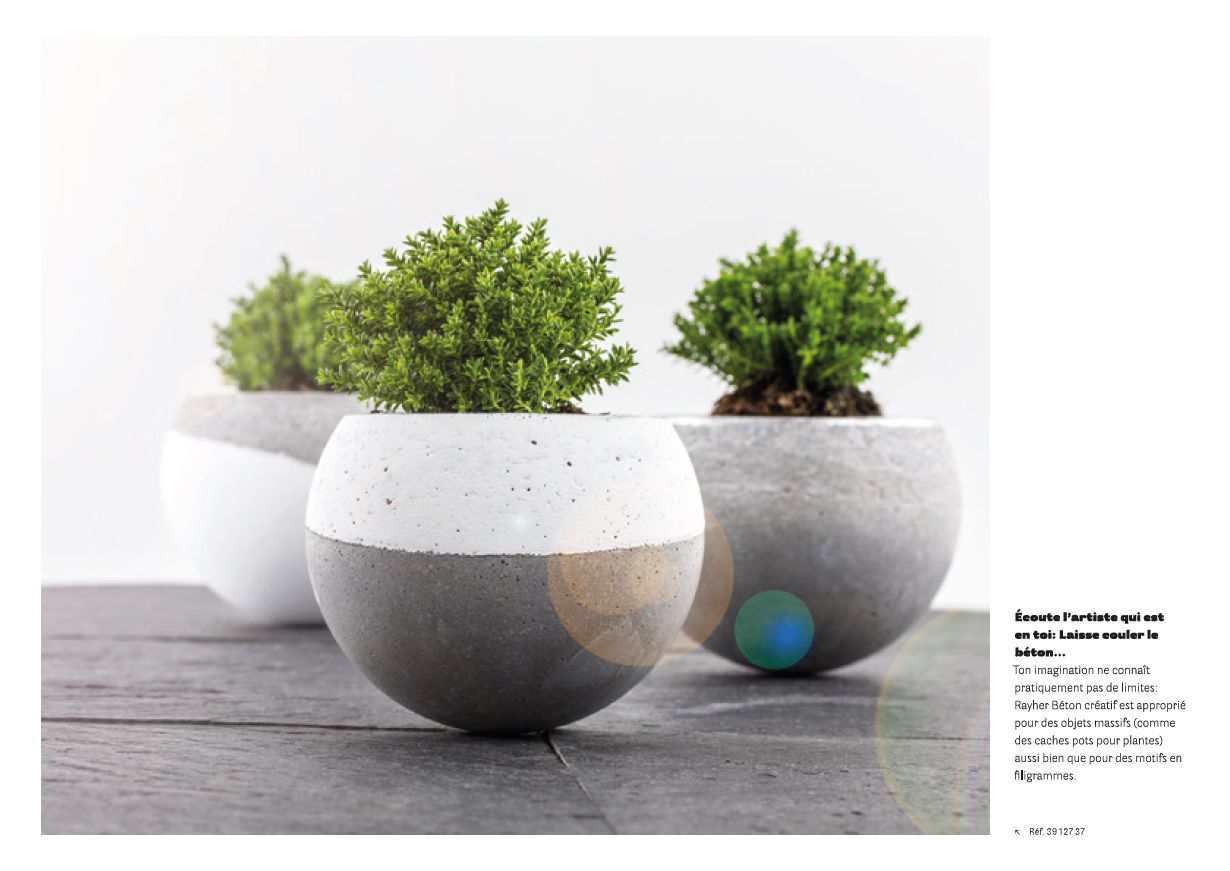 Écoute l'artiste qui est en toi: Laisse couler le béton...

Ton imagination ne connaît pratiquement pas de limites: Rayher Béton créatif est approprié pour des objets massifs (comme des caches pots pour plantes) aussi bien que pour des motifs en filigrammes.

↖ Réf. 39 127 37